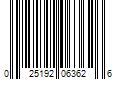 0 25192 06362 6